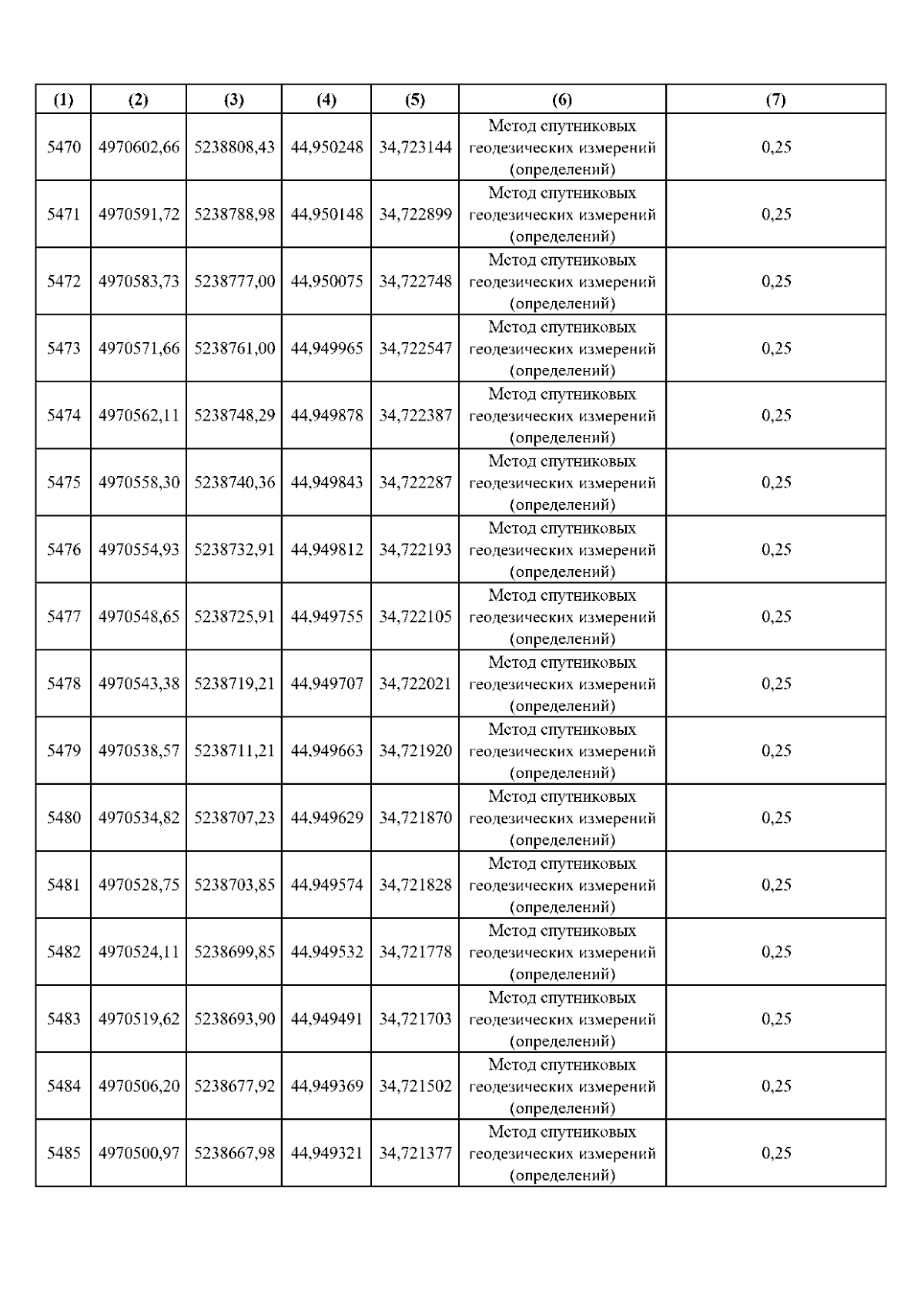 | (1) | (2) | (3) | (4) | (5) | (6) | (7) |
|---|---|---|---|---|---|---|
| 5470 | 4970602,66 | 5238808,43 | 44,950248 | 34,723144 | Метод спутниковых геодезических измерений (определений) | 0,25 |
| 5471 | 4970591,72 | 5238788,98 | 44,950148 | 34,722899 | Метод спутниковых геодезических измерений (определений) | 0,25 |
| 5472 | 4970583,73 | 5238777,00 | 44,950075 | 34,722748 | Метод спутниковых геодезических измерений (определений) | 0,25 |
| 5473 | 4970571,66 | 5238761,00 | 44,949965 | 34,722547 | Метод спутниковых геодезических измерений (определений) | 0,25 |
| 5474 | 4970562,11 | 5238748,29 | 44,949878 | 34,722387 | Метод спутниковых геодезических измерений (определений) | 0,25 |
| 5475 | 4970558,30 | 5238740,36 | 44,949843 | 34,722287 | Метод спутниковых геодезических измерений (определений) | 0,25 |
| 5476 | 4970554,93 | 5238732,91 | 44,949812 | 34,722193 | Метод спутниковых геодезических измерений (определений) | 0,25 |
| 5477 | 4970548,65 | 5238725,91 | 44,949755 | 34,722105 | Метод спутниковых геодезических измерений (определений) | 0,25 |
| 5478 | 4970543,38 | 5238719,21 | 44,949707 | 34,722021 | Метод спутниковых геодезических измерений (определений) | 0,25 |
| 5479 | 4970538,57 | 5238711,21 | 44,949663 | 34,721920 | Метод спутниковых геодезических измерений (определений) | 0,25 |
| 5480 | 4970534,82 | 5238707,23 | 44,949629 | 34,721870 | Метод спутниковых геодезических измерений (определений) | 0,25 |
| 5481 | 4970528,75 | 5238703,85 | 44,949574 | 34,721828 | Метод спутниковых геодезических измерений (определений) | 0,25 |
| 5482 | 4970524,11 | 5238699,85 | 44,949532 | 34,721778 | Метод спутниковых геодезических измерений (определений) | 0,25 |
| 5483 | 4970519,62 | 5238693,90 | 44,949491 | 34,721703 | Метод спутниковых геодезических измерений (определений) | 0,25 |
| 5484 | 4970506,20 | 5238677,92 | 44,949369 | 34,721502 | Метод спутниковых геодезических измерений (определений) | 0,25 |
| 5485 | 4970500,97 | 5238667,98 | 44,949321 | 34,721377 | Метод спутниковых геодезических измерений (определений) | 0,25 |